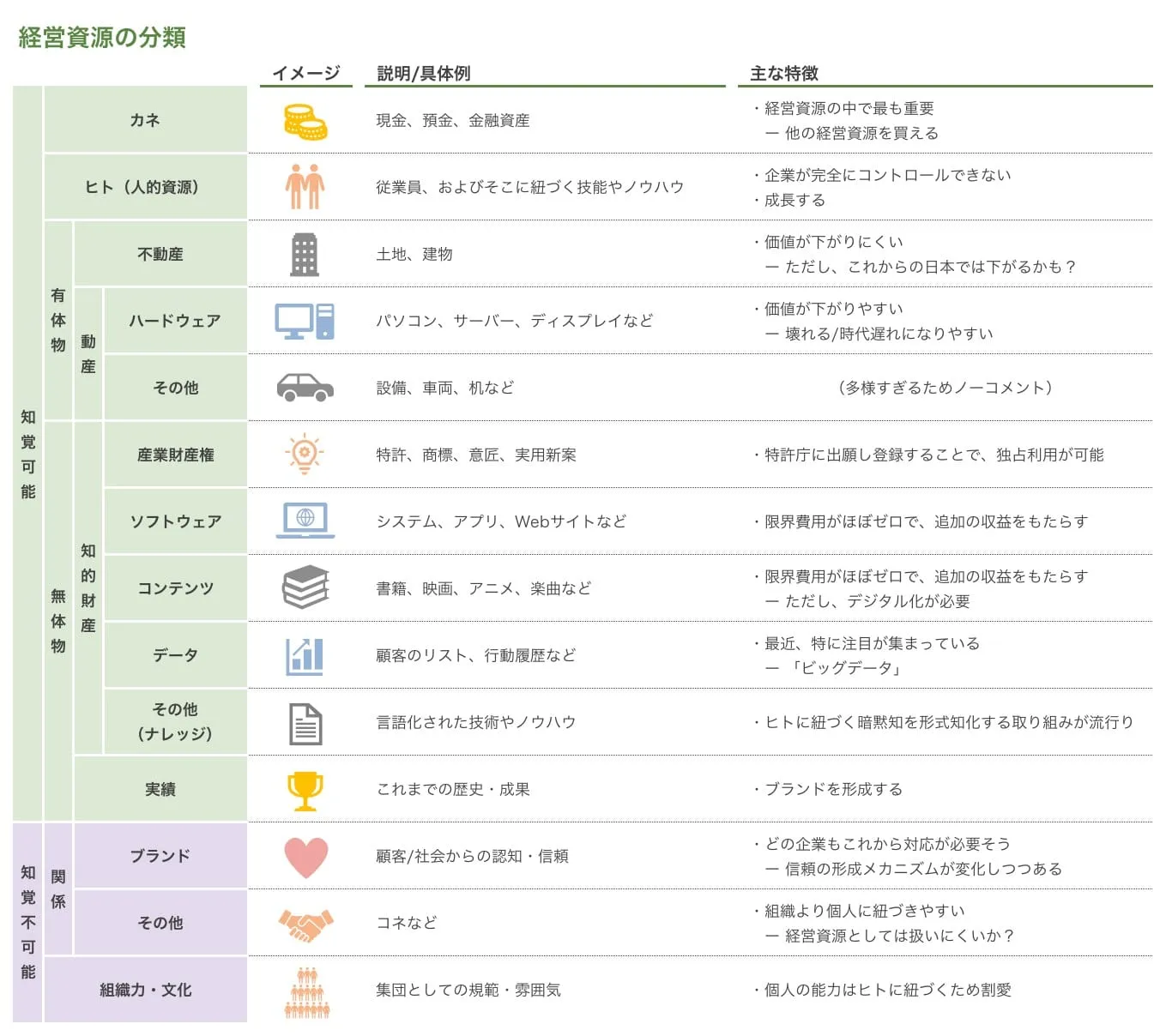 経営資源の分類

| | | | | イメージ | 説明/具体例 | 主な特徴 |
|---|---|---|---|---|---|---|
| 知覚可能 | カネ | | | | 現金、預金、金融資産 | ・経営資源の中で最も重要 ー 他の経営資源を買える |
| 知覚可能 | ヒト（人的資源） | | | | 従業員、およびそこに紐づく技能やノウハウ | ・企業が完全にコントロールできない ・成長する |
| 知覚可能 | 有体物 | 不動産 | | | 土地、建物 | ・価値が下がりにくい ー ただし、これからの日本では下がるかも？ |
| 知覚可能 | 有体物 | 動産 | ハードウェア | | パソコン、サーバー、ディスプレイなど | ・価値が下がりやすい ー 壊れる/時代遅れになりやすい |
| 知覚可能 | 有体物 | 動産 | その他 | | 設備、車両、机など | （多様すぎるためノーコメント） |
| 知覚可能 | 無体物 | 知的財産 | 産業財産権 | | 特許、商標、意匠、実用新案 | ・特許庁に出願し登録することで、独占利用が可能 |
| 知覚可能 | 無体物 | 知的財産 | ソフトウェア | | システム、アプリ、Webサイトなど | ・限界費用がほぼゼロで、追加の収益をもたらす |
| 知覚可能 | 無体物 | 知的財産 | コンテンツ | | 書籍、映画、アニメ、楽曲など | ・限界費用がほぼゼロで、追加の収益をもたらす ー ただし、デジタル化が必要 |
| 知覚可能 | 無体物 | 知的財産 | データ | | 顧客のリスト、行動履歴など | ・最近、特に注目が集まっている ー 「ビッグデータ」 |
| 知覚可能 | 無体物 | 知的財産 | その他（ナレッジ） | | 言語化された技術やノウハウ | ・ヒトに紐づく暗黙知を形式知化する取り組みが流行り |
| 知覚可能 | 無体物 | 実績 | | | これまでの歴史・成果 | ・ブランドを形成する |
| 知覚不可能 | 関係 | ブランド | | | 顧客/社会からの認知・信頼 | ・どの企業もこれから対応が必要そう ー 信頼の形成メカニズムが変化しつつある |
| 知覚不可能 | 関係 | その他 | | | コネなど | ・組織より個人に紐づきやすい ー 経営資源としては扱いにくいか？ |
| 知覚不可能 | 組織力・文化 | | | | 集団としての規範・雰囲気 | ・個人の能力はヒトに紐づくため割愛 |